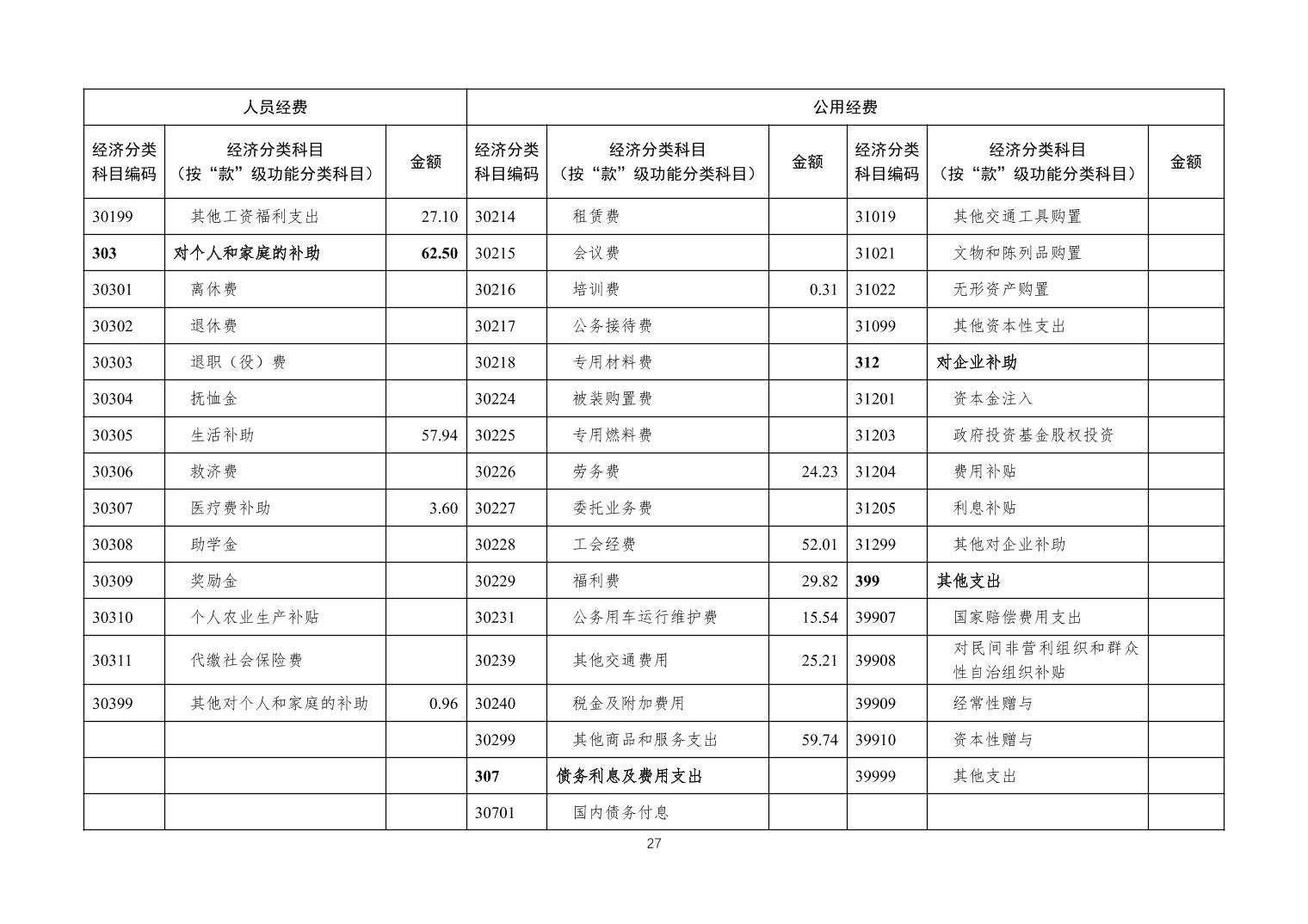 | 人员经费 | | | 公用经费 | | | | | |
|---|---|---|---|---|---|---|---|---|
| 经济分类科目编码 | 经济分类科目（按“款”级功能分类科目） | 金额 | 经济分类科目编码 | 经济分类科目（按“款”级功能分类科目） | 金额 | 经济分类科目编码 | 经济分类科目（按“款”级功能分类科目） | 金额 |
| 30199 | 其他工资福利支出 | 27.10 | 30214 | 租赁费 | | 31019 | 其他交通工具购置 | |
| 303 | 对个人和家庭的补助 | 62.50 | 30215 | 会议费 | | 31021 | 文物和陈列品购置 | |
| 30301 | 离休费 | | 30216 | 培训费 | 0.31 | 31022 | 无形资产购置 | |
| 30302 | 退休费 | | 30217 | 公务接待费 | | 31099 | 其他资本性支出 | |
| 30303 | 退职（役）费 | | 30218 | 专用材料费 | | 312 | 对企业补助 | |
| 30304 | 抚恤金 | | 30224 | 被装购置费 | | 31201 | 资本金注入 | |
| 30305 | 生活补助 | 57.94 | 30225 | 专用燃料费 | | 31203 | 政府投资基金股权投资 | |
| 30306 | 救济费 | | 30226 | 劳务费 | 24.23 | 31204 | 费用补贴 | |
| 30307 | 医疗费补助 | 3.60 | 30227 | 委托业务费 | | 31205 | 利息补贴 | |
| 30308 | 助学金 | | 30228 | 工会经费 | 52.01 | 31299 | 其他对企业补助 | |
| 30309 | 奖励金 | | 30229 | 福利费 | 29.82 | 399 | 其他支出 | |
| 30310 | 个人农业生产补贴 | | 30231 | 公务用车运行维护费 | 15.54 | 39907 | 国家赔偿费用支出 | |
| 30311 | 代缴社会保险费 | | 30239 | 其他交通费用 | 25.21 | 39908 | 对民间非营利组织和群众性自治组织补贴 | |
| 30399 | 其他对个人和家庭的补助 | 0.96 | 30240 | 税金及附加费用 | | 39909 | 经常性赠与 | |
| | | | 30299 | 其他商品和服务支出 | 59.74 | 39910 | 资本性赠与 | |
| | | | 307 | 债务利息及费用支出 | | 39999 | 其他支出 | |
| | | | 30701 | 国内债务付息 | | | | |

27